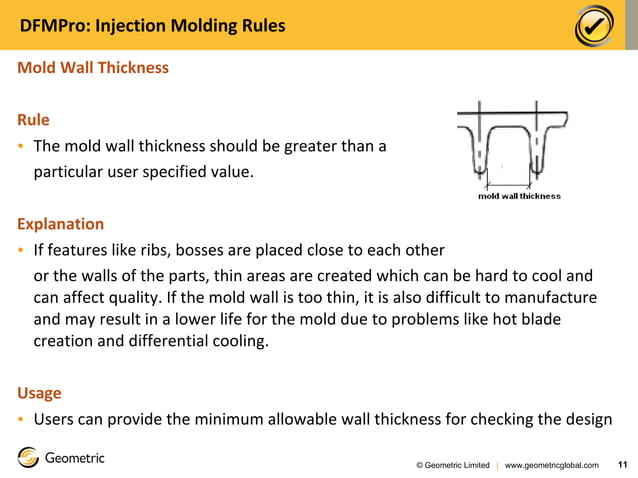 DFMPro: Injection Molding Rules

Mold Wall Thickness

Rule

• The mold wall thickness should be greater than a particular user specified value.

mold wall thickness

Explanation

• If features like ribs, bosses are placed close to each other or the walls of the parts, thin areas are created which can be hard to cool and can affect quality. If the mold wall is too thin, it is also difficult to manufacture and may result in a lower life for the mold due to problems like hot blade creation and differential cooling.

Usage

• Users can provide the minimum allowable wall thickness for checking the design

Geometric

© Geometric Limited | www.geometricglobal.com 11